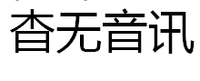 杳无音讯